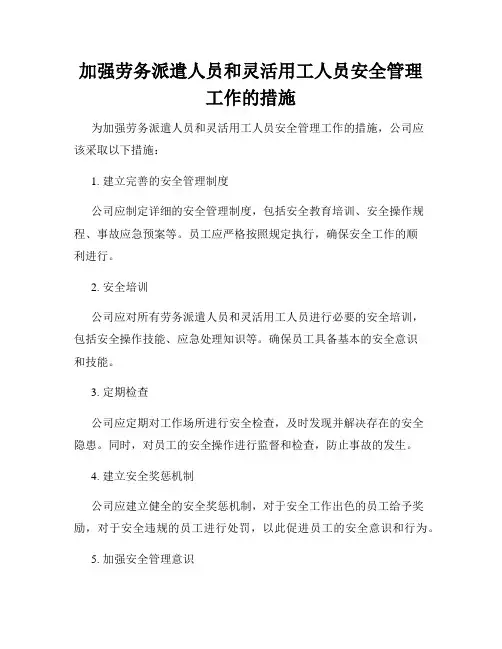 加强劳务派遣人员和灵活用工人员安全管理工作的措施

为加强劳务派遣人员和灵活用工人员安全管理工作的措施，公司应该采取以下措施：

1. 建立完善的安全管理制度

公司应制定详细的安全管理制度，包括安全教育培训、安全操作规程、事故应急预案等。员工应严格按照规定执行，确保安全工作的顺利进行。

2. 安全培训

公司应对所有劳务派遣人员和灵活用工人员进行必要的安全培训，包括安全操作技能、应急处理知识等。确保员工具备基本的安全意识和技能。

3. 定期检查

公司应定期对工作场所进行安全检查，及时发现并解决存在的安全隐患。同时，对员工的安全操作进行监督和检查，防止事故的发生。

4. 建立安全奖惩机制

公司应建立健全的安全奖惩机制，对于安全工作出色的员工给予奖励，对于安全违规的员工进行处罚，以此促进员工的安全意识和行为。

5. 加强安全管理意识